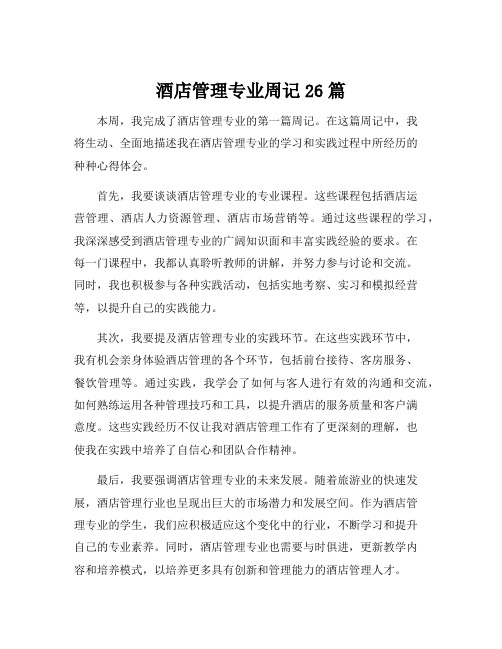 酒店管理专业周记 26 篇

本周，我完成了酒店管理专业的第一篇周记。在这篇周记中，我将生动、全面地描述我在酒店管理专业的学习和实践过程中所经历的种种心得体会。

首先，我要谈谈酒店管理专业的专业课程。这些课程包括酒店运营管理、酒店人力资源管理、酒店市场营销等。通过这些课程的学习，我深深感受到酒店管理专业的广阔知识面和丰富实践经验的要求。在每一门课程中，我都认真聆听教师的讲解，并努力参与讨论和交流。同时，我也积极参与各种实践活动，包括实地考察、实习和模拟经营等，以提升自己的实践能力。

其次，我要提及酒店管理专业的实践环节。在这些实践环节中，我有机会亲身体验酒店管理的各个环节，包括前台接待、客房服务、餐饮管理等。通过实践，我学会了如何与客人进行有效的沟通和交流，如何熟练运用各种管理技巧和工具，以提升酒店的服务质量和客户满意度。这些实践经历不仅让我对酒店管理工作有了更深刻的理解，也使我在实践中培养了自信心和团队合作精神。

最后，我要强调酒店管理专业的未来发展。随着旅游业的快速发展，酒店管理行业也呈现出巨大的市场潜力和发展空间。作为酒店管理专业的学生，我们应积极适应这个变化中的行业，不断学习和提升自己的专业素养。同时，酒店管理专业也需要与时俱进，更新教学内容和培养模式，以培养更多具有创新和管理能力的酒店管理人才。